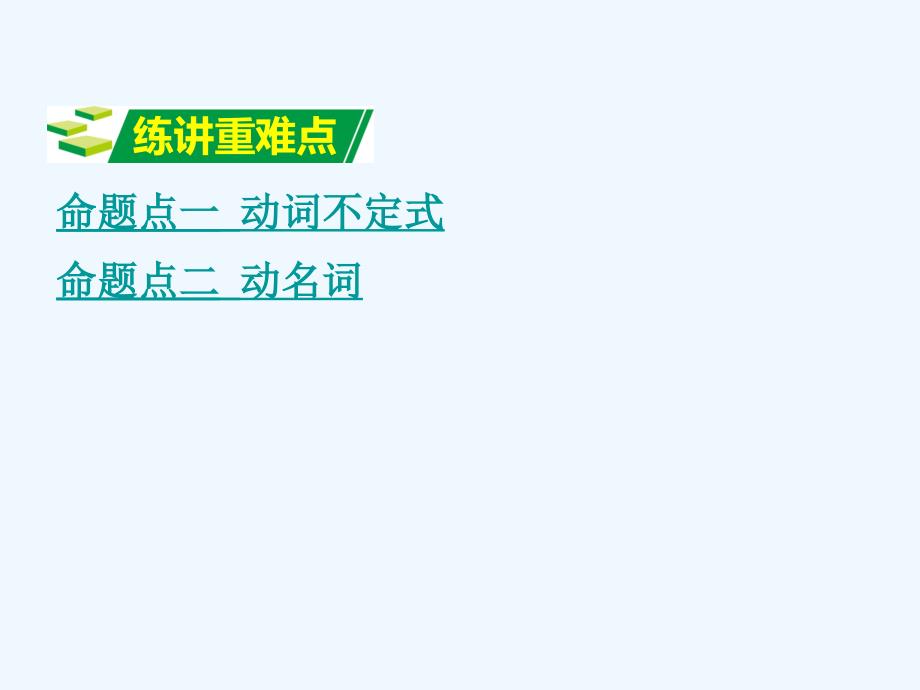 练讲重难点

命题点一 动词不定式

命题点二 动名词